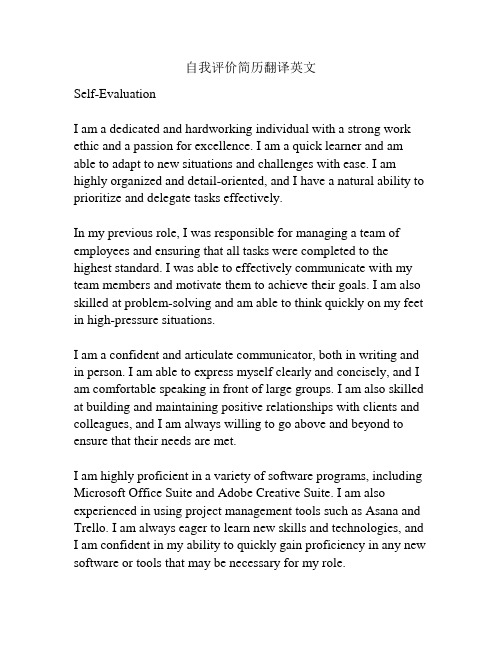 自我评价简历翻译英文

Self-Evaluation

I am a dedicated and hardworking individual with a strong work ethic and a passion for excellence. I am a quick learner and am able to adapt to new situations and challenges with ease. I am highly organized and detail-oriented, and I have a natural ability to prioritize and delegate tasks effectively.

In my previous role, I was responsible for managing a team of employees and ensuring that all tasks were completed to the highest standard. I was able to effectively communicate with my team members and motivate them to achieve their goals. I am also skilled at problem-solving and am able to think quickly on my feet in high-pressure situations.

I am a confident and articulate communicator, both in writing and in person. I am able to express myself clearly and concisely, and I am comfortable speaking in front of large groups. I am also skilled at building and maintaining positive relationships with clients and colleagues, and I am always willing to go above and beyond to ensure that their needs are met.

I am highly proficient in a variety of software programs, including Microsoft Office Suite and Adobe Creative Suite. I am also experienced in using project management tools such as Asana and Trello. I am always eager to learn new skills and technologies, and I am confident in my ability to quickly gain proficiency in any new software or tools that may be necessary for my role.